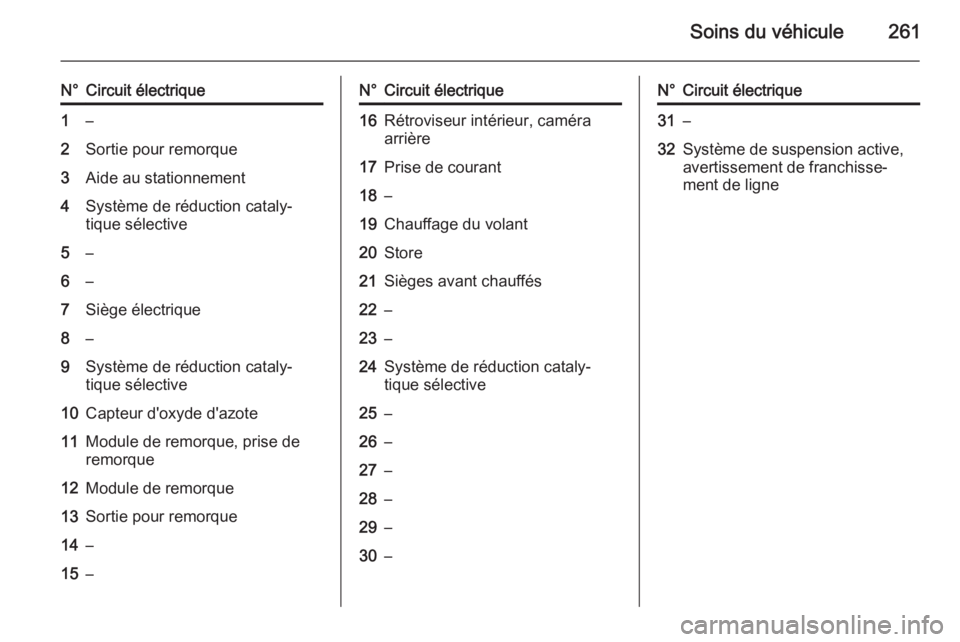 Soins du véhicule 261

| N° | Circuit électrique |
|---|---|
| 1 | – |
| 2 | Sortie pour remorque |
| 3 | Aide au stationnement |
| 4 | Système de réduction catalytique sélective |
| 5 | – |
| 6 | – |
| 7 | Siège électrique |
| 8 | – |
| 9 | Système de réduction catalytique sélective |
| 10 | Capteur d'oxyde d'azote |
| 11 | Module de remorque, prise de remorque |
| 12 | Module de remorque |
| 13 | Sortie pour remorque |
| 14 | – |
| 15 | – |

| N° | Circuit électrique |
|---|---|
| 16 | Rétroviseur intérieur, caméra arrière |
| 17 | Prise de courant |
| 18 | – |
| 19 | Chauffage du volant |
| 20 | Store |
| 21 | Sièges avant chauffés |
| 22 | – |
| 23 | – |
| 24 | Système de réduction catalytique sélective |
| 25 | – |
| 26 | – |
| 27 | – |
| 28 | – |
| 29 | – |
| 30 | – |

| N° | Circuit électrique |
|---|---|
| 31 | – |
| 32 | Système de suspension active, avertissement de franchissement de ligne |

carmanualsonline.info